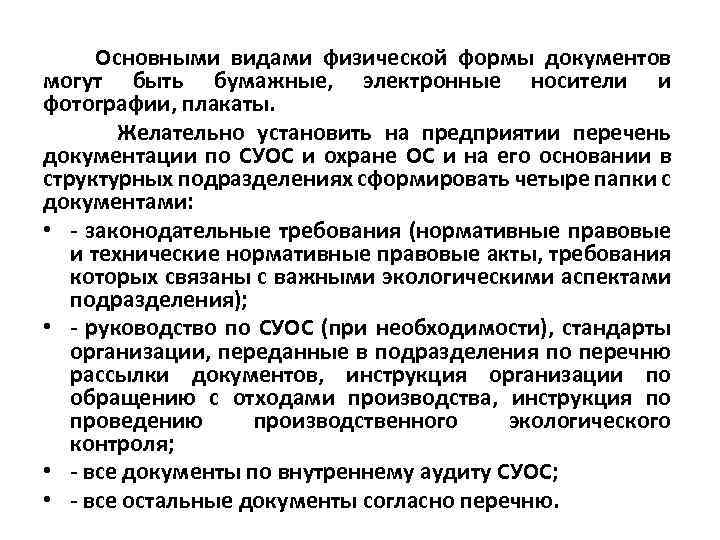 Основными видами физической формы документов могут быть бумажные, электронные носители и фотографии, плакаты.

Желательно установить на предприятии перечень документации по СУОС и охране ОС и на его основании в структурных подразделениях сформировать четыре папки с документами:

• - законодательные требования (нормативные правовые и технические нормативные правовые акты, требования которых связаны с важными экологическими аспектами подразделения);
• - руководство по СУОС (при необходимости), стандарты организации, переданные в подразделения по перечню рассылки документов, инструкция организации по обращению с отходами производства, инструкция по проведению производственного экологического контроля;
• - все документы по внутреннему аудиту СУОС;
• - все остальные документы согласно перечню.